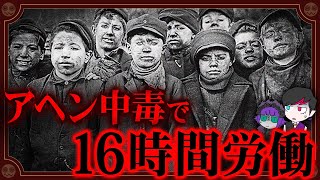 アヘン中毒で
16時間労働